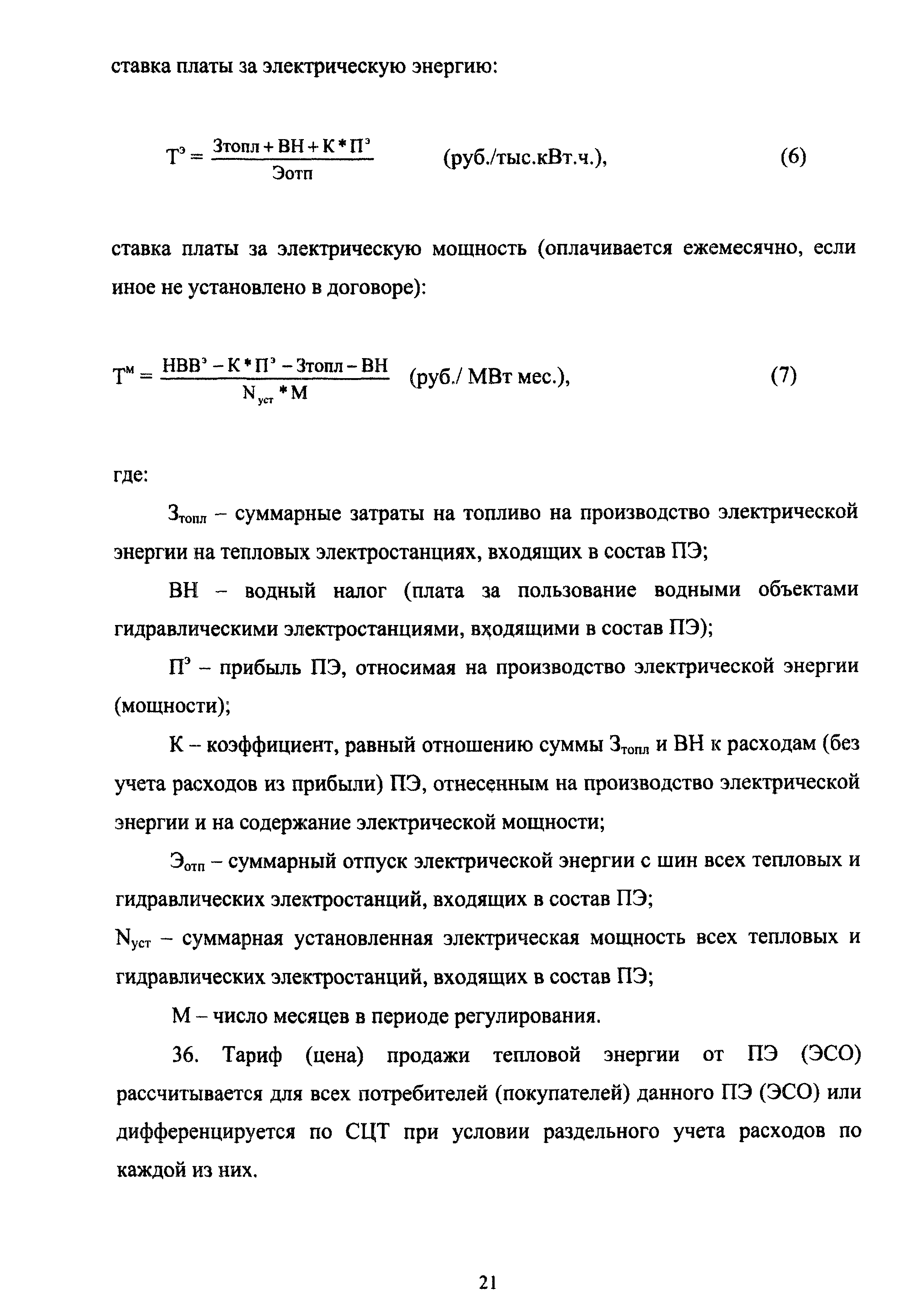 ставка платы за электрическую энергию:

$Т^э = \frac{Зтопл + ВН + К * П^э}{Эотп}$ (руб./тыс.кВт.ч.), (6)

ставка платы за электрическую мощность (оплачивается ежемесячно, если иное не установлено в договоре):

$Т^м = \frac{НВВ^э - К * П^э - Зтопл - ВН}{N_{уст} * М}$ (руб./ МВт мес.), (7)

где:

$З_{топл}$ – суммарные затраты на топливо на производство электрической энергии на тепловых электростанциях, входящих в состав ПЭ;

ВН – водный налог (плата за пользование водными объектами гидравлическими электростанциями, входящими в состав ПЭ);

$П^э$ – прибыль ПЭ, относимая на производство электрической энергии (мощности);

К – коэффициент, равный отношению суммы $З_{топл}$ и ВН к расходам (без учета расходов из прибыли) ПЭ, отнесенным на производство электрической энергии и на содержание электрической мощности;

$Э_{отп}$ – суммарный отпуск электрической энергии с шин всех тепловых и гидравлических электростанций, входящих в состав ПЭ;

$N_{уст}$ – суммарная установленная электрическая мощность всех тепловых и гидравлических электростанций, входящих в состав ПЭ;

М – число месяцев в периоде регулирования.

36. Тариф (цена) продажи тепловой энергии от ПЭ (ЭСО) рассчитывается для всех потребителей (покупателей) данного ПЭ (ЭСО) или дифференцируется по СЦТ при условии раздельного учета расходов по каждой из них.

21